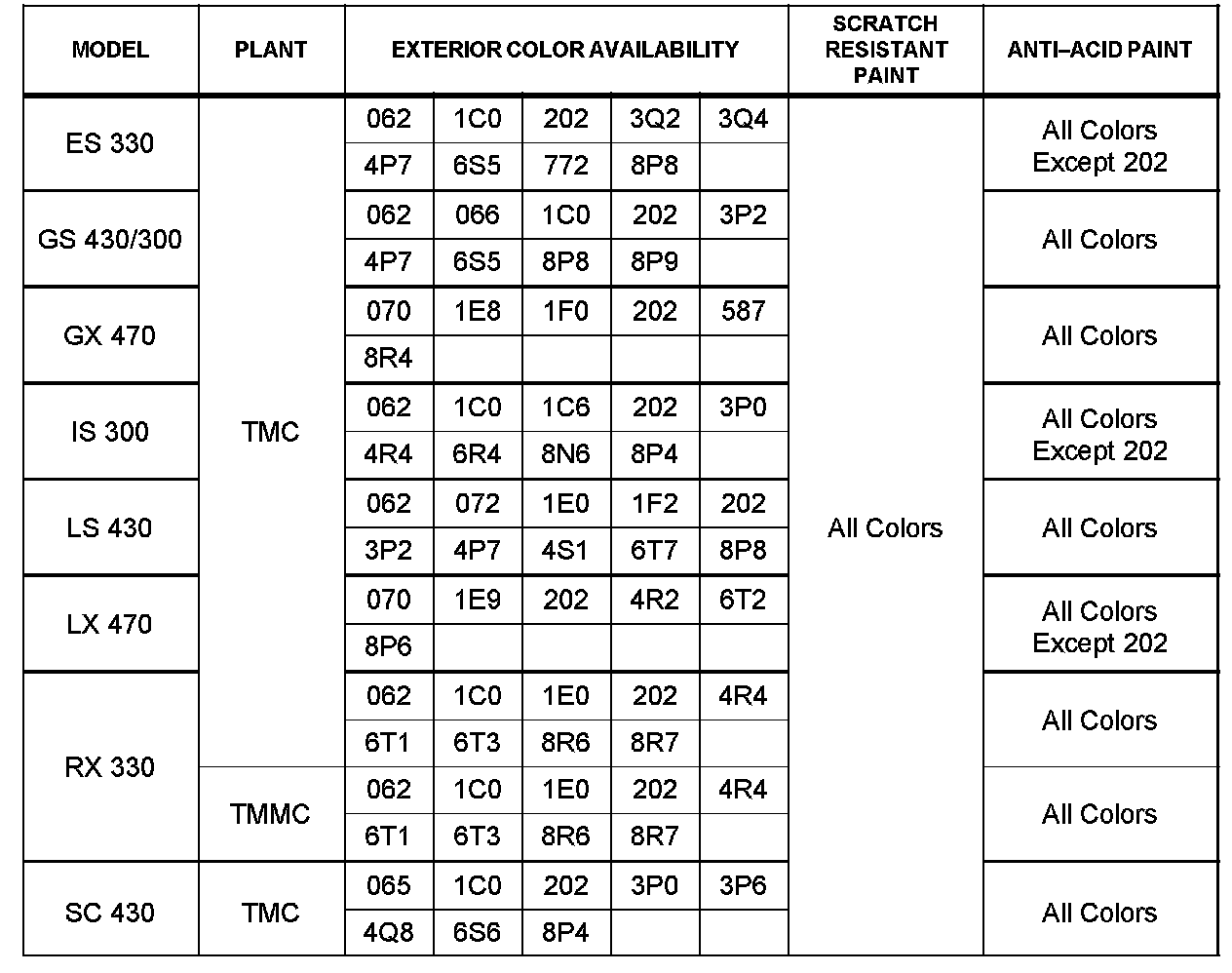 | MODEL | PLANT | EXTERIOR COLOR AVAILABILITY | | | | | SCRATCH RESISTANT PAINT | ANTI–ACID PAINT |
|---|---|---|---|---|---|---|---|---|
| ES 330 | TMC | 062 | 1C0 | 202 | 3Q2 | 3Q4 | All Colors | All Colors Except 202 |
| | | 4P7 | 6S5 | 772 | 8P8 | | | |
| GS 430/300 | | 062 | 066 | 1C0 | 202 | 3P2 | | All Colors |
| | | 4P7 | 6S5 | 8P8 | 8P9 | | | |
| GX 470 | | 070 | 1E8 | 1F0 | 202 | 587 | | All Colors |
| | | 8R4 | | | | | | |
| IS 300 | | 062 | 1C0 | 1C6 | 202 | 3P0 | | All Colors Except 202 |
| | | 4R4 | 6R4 | 8N6 | 8P4 | | | |
| LS 430 | | 062 | 072 | 1E0 | 1F2 | 202 | | All Colors |
| | | 3P2 | 4P7 | 4S1 | 6T7 | 8P8 | | |
| LX 470 | | 070 | 1E9 | 202 | 4R2 | 6T2 | | All Colors Except 202 |
| | | 8P6 | | | | | | |
| RX 330 | | 062 | 1C0 | 1E0 | 202 | 4R4 | | All Colors |
| | | 6T1 | 6T3 | 8R6 | 8R7 | | | |
| | TMMC | 062 | 1C0 | 1E0 | 202 | 4R4 | | All Colors |
| | | 6T1 | 6T3 | 8R6 | 8R7 | | | |
| SC 430 | TMC | 065 | 1C0 | 202 | 3P0 | 3P6 | | All Colors |
| | | 4Q8 | 6S6 | 8P4 | | | | |